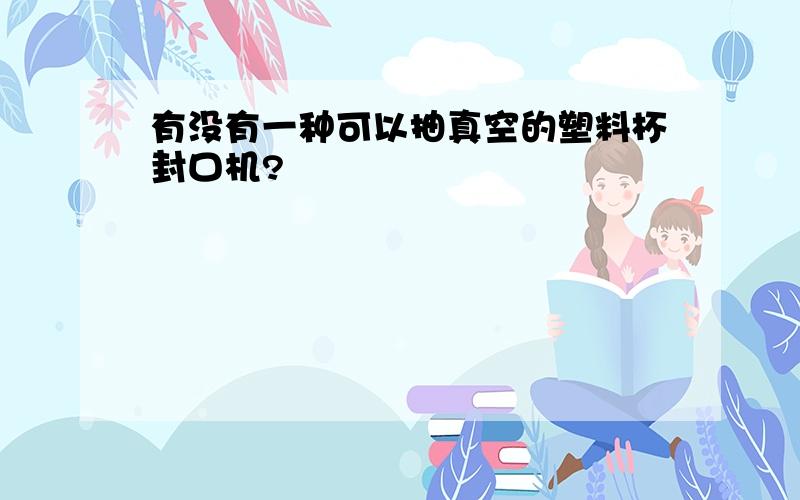 有没有一种可以抽真空的塑料杯封口机?